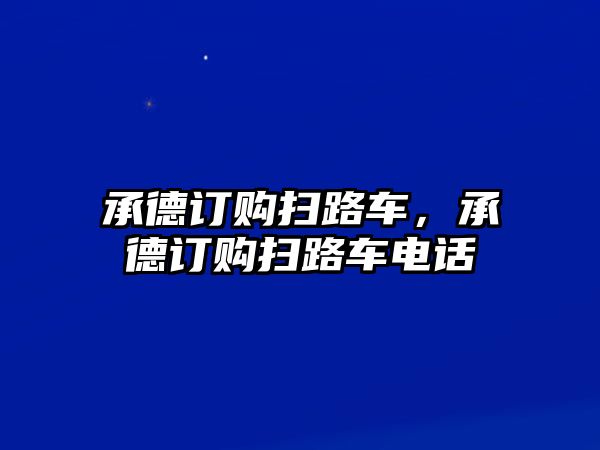 承德订购扫路车，承德订购扫路车电话